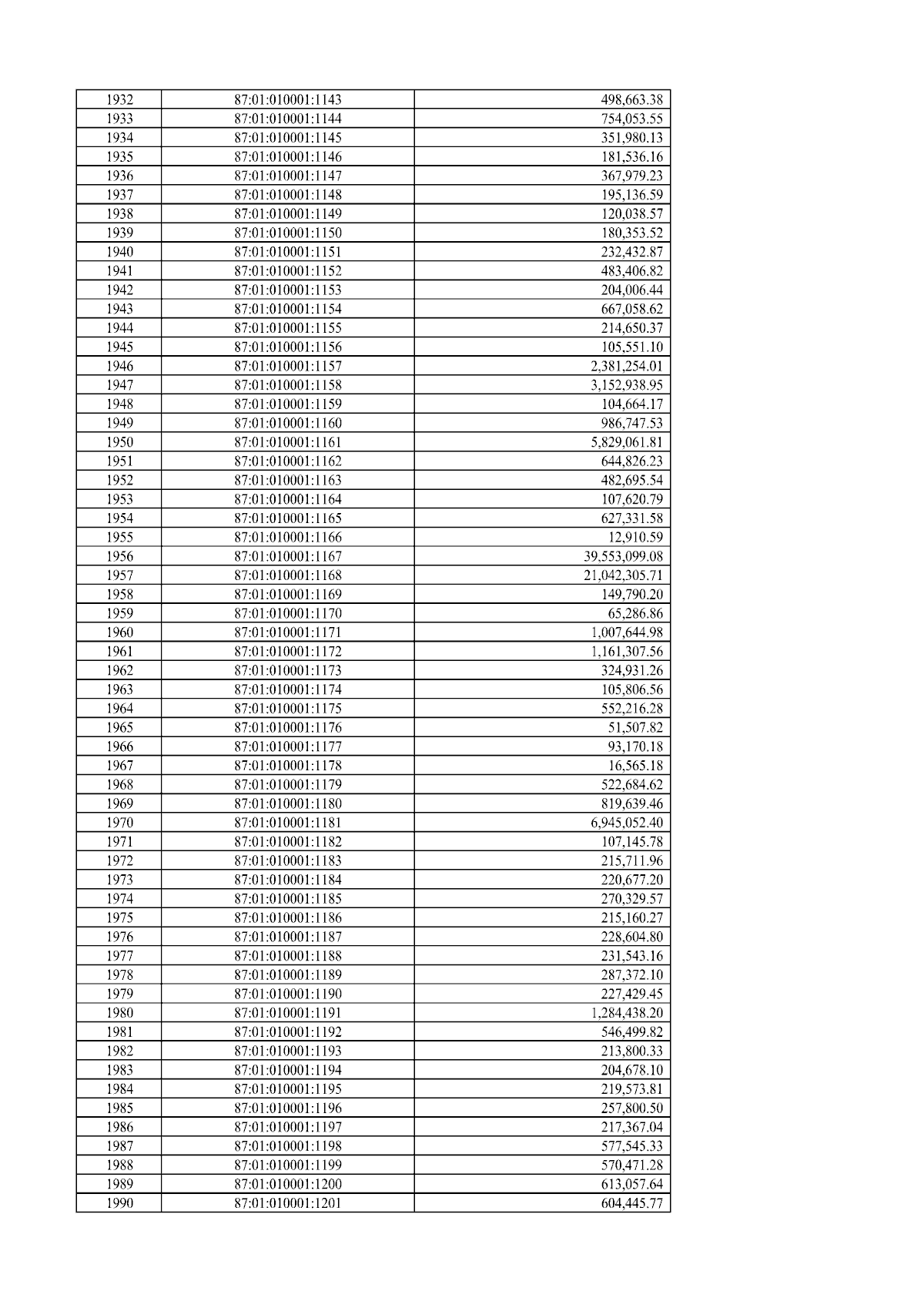 | | | |
|---|---|---|
| 1932 | 87:01:010001:1143 | 498,663.38 |
| 1933 | 87:01:010001:1144 | 754,053.55 |
| 1934 | 87:01:010001:1145 | 351,980.13 |
| 1935 | 87:01:010001:1146 | 181,536.16 |
| 1936 | 87:01:010001:1147 | 367,979.23 |
| 1937 | 87:01:010001:1148 | 195,136.59 |
| 1938 | 87:01:010001:1149 | 120,038.57 |
| 1939 | 87:01:010001:1150 | 180,353.52 |
| 1940 | 87:01:010001:1151 | 232,432.87 |
| 1941 | 87:01:010001:1152 | 483,406.82 |
| 1942 | 87:01:010001:1153 | 204,006.44 |
| 1943 | 87:01:010001:1154 | 667,058.62 |
| 1944 | 87:01:010001:1155 | 214,650.37 |
| 1945 | 87:01:010001:1156 | 105,551.10 |
| 1946 | 87:01:010001:1157 | 2,381,254.01 |
| 1947 | 87:01:010001:1158 | 3,152,938.95 |
| 1948 | 87:01:010001:1159 | 104,664.17 |
| 1949 | 87:01:010001:1160 | 986,747.53 |
| 1950 | 87:01:010001:1161 | 5,829,061.81 |
| 1951 | 87:01:010001:1162 | 644,826.23 |
| 1952 | 87:01:010001:1163 | 482,695.54 |
| 1953 | 87:01:010001:1164 | 107,620.79 |
| 1954 | 87:01:010001:1165 | 627,331.58 |
| 1955 | 87:01:010001:1166 | 12,910.59 |
| 1956 | 87:01:010001:1167 | 39,553,099.08 |
| 1957 | 87:01:010001:1168 | 21,042,305.71 |
| 1958 | 87:01:010001:1169 | 149,790.20 |
| 1959 | 87:01:010001:1170 | 65,286.86 |
| 1960 | 87:01:010001:1171 | 1,007,644.98 |
| 1961 | 87:01:010001:1172 | 1,161,307.56 |
| 1962 | 87:01:010001:1173 | 324,931.26 |
| 1963 | 87:01:010001:1174 | 105,806.56 |
| 1964 | 87:01:010001:1175 | 552,216.28 |
| 1965 | 87:01:010001:1176 | 51,507.82 |
| 1966 | 87:01:010001:1177 | 93,170.18 |
| 1967 | 87:01:010001:1178 | 16,565.18 |
| 1968 | 87:01:010001:1179 | 522,684.62 |
| 1969 | 87:01:010001:1180 | 819,639.46 |
| 1970 | 87:01:010001:1181 | 6,945,052.40 |
| 1971 | 87:01:010001:1182 | 107,145.78 |
| 1972 | 87:01:010001:1183 | 215,711.96 |
| 1973 | 87:01:010001:1184 | 220,677.20 |
| 1974 | 87:01:010001:1185 | 270,329.57 |
| 1975 | 87:01:010001:1186 | 215,160.27 |
| 1976 | 87:01:010001:1187 | 228,604.80 |
| 1977 | 87:01:010001:1188 | 231,543.16 |
| 1978 | 87:01:010001:1189 | 287,372.10 |
| 1979 | 87:01:010001:1190 | 227,429.45 |
| 1980 | 87:01:010001:1191 | 1,284,438.20 |
| 1981 | 87:01:010001:1192 | 546,499.82 |
| 1982 | 87:01:010001:1193 | 213,800.33 |
| 1983 | 87:01:010001:1194 | 204,678.10 |
| 1984 | 87:01:010001:1195 | 219,573.81 |
| 1985 | 87:01:010001:1196 | 257,800.50 |
| 1986 | 87:01:010001:1197 | 217,367.04 |
| 1987 | 87:01:010001:1198 | 577,545.33 |
| 1988 | 87:01:010001:1199 | 570,471.28 |
| 1989 | 87:01:010001:1200 | 613,057.64 |
| 1990 | 87:01:010001:1201 | 604,445.77 |